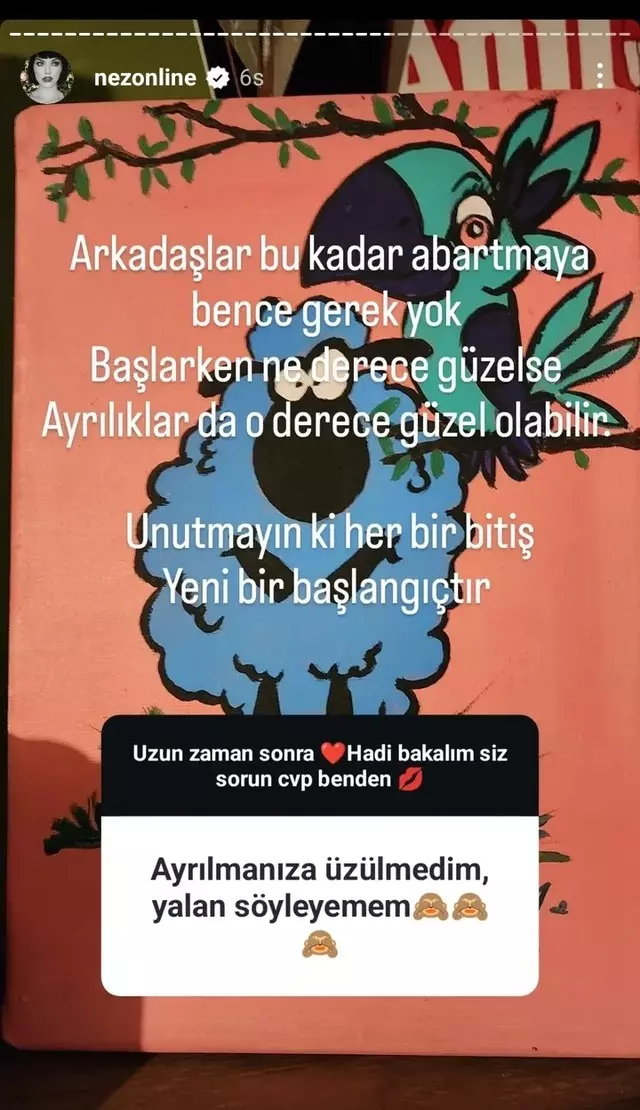 nezonline 6s

Arkadaşlar bu kadar abartmaya bence gerek yok
Başlarken ne derece güzelse
Ayrılıklar da o derece güzel olabilir.

Unutmayın ki her bir bitiş
Yeni bir başlangıçtır

Uzun zaman sonra ❤️Hadi bakalım siz sorun cvp benden 💋

Ayrılmanıza üzülmedim, yalan söyleyemem🙈🙈🙈